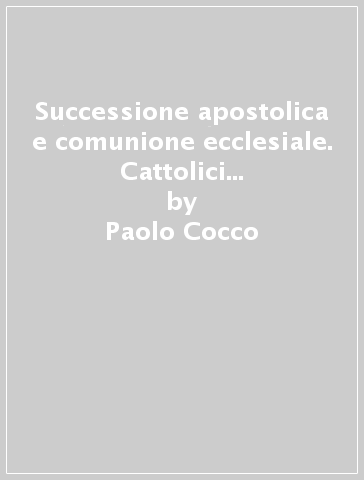 Successione apostolica e comunione ecclesiale. Cattolici...
by
Paolo Cocco